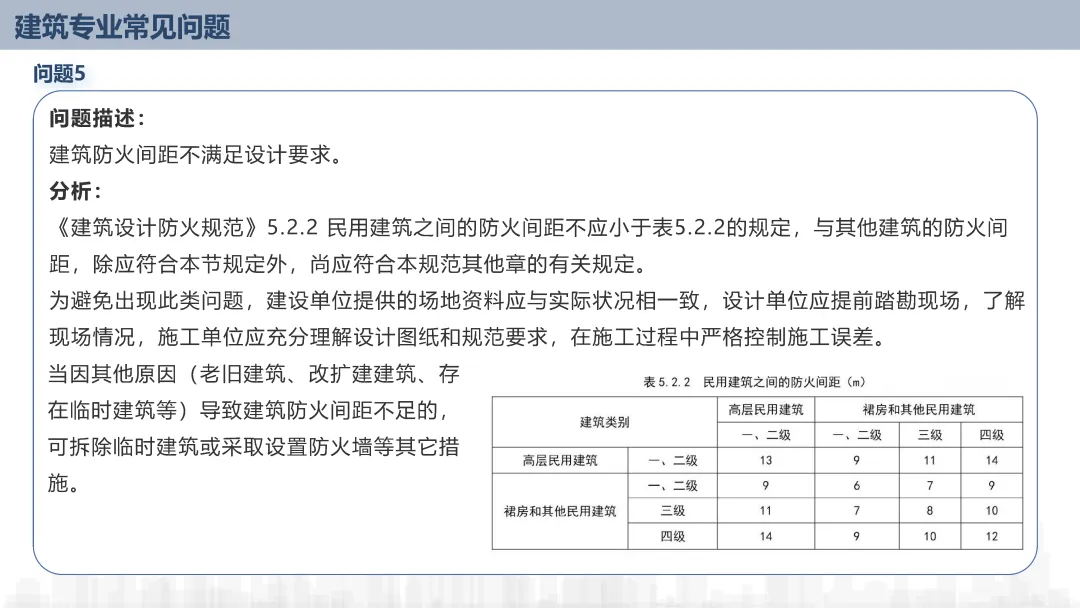 建筑专业常见问题

问题5

问题描述：
建筑防火间距不满足设计要求。

分析：
《建筑设计防火规范》5.2.2 民用建筑之间的防火间距不应小于表5.2.2的规定，与其他建筑的防火间距，除应符合本节规定外，尚应符合本规范其他章的有关规定。

为避免出现此类问题，建设单位提供的场地资料应与实际状况相一致，设计单位应提前踏勘现场，了解现场情况，施工单位应充分理解设计图纸和规范要求，在施工过程中严格控制施工误差。

当因其他原因（老旧建筑、改扩建建筑、存在临时建筑等）导致建筑防火间距不足的，可拆除临时建筑或采取设置防火墙等其它措施。

表 5.2.2 民用建筑之间的防火间距（m）

| 建筑类别 | | 高层民用建筑 | 裙房和其他民用建筑 | | |
|---|---|---|---|---|---|
| | | 一、二级 | 一、二级 | 三级 | 四级 |
| 高层民用建筑 | 一、二级 | 13 | 9 | 11 | 14 |
| 裙房和其他民用建筑 | 一、二级 | 9 | 6 | 7 | 9 |
| | 三级 | 11 | 7 | 8 | 10 |
| | 四级 | 14 | 9 | 10 | 12 |